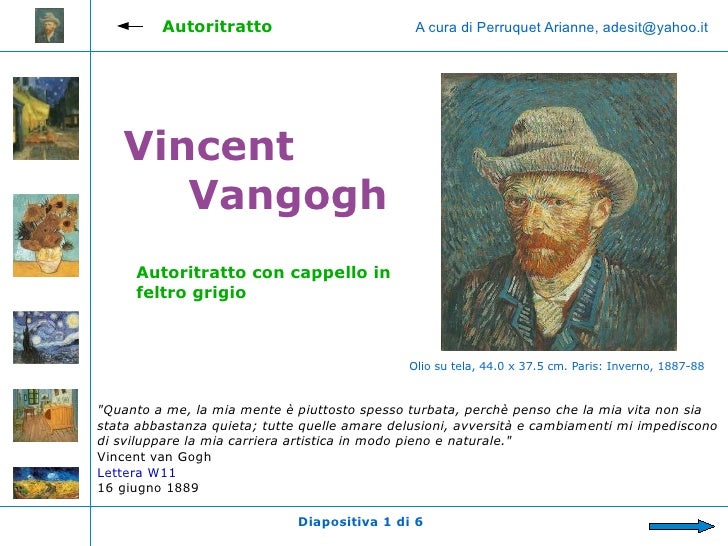 Autoritratto

A cura di Perruquet Arianne, adesit@yahoo.it

Vincent
Vangogh

Autoritratto con cappello in feltro grigio

Olio su tela, 44.0 x 37.5 cm. Paris: Inverno, 1887-88

"Quanto a me, la mia mente è piuttosto spesso turbata, perchè penso che la mia vita non sia stata abbastanza quieta; tutte quelle amare delusioni, avversità e cambiamenti mi impediscono di sviluppare la mia carriera artistica in modo pieno e naturale."
Vincent van Gogh
Lettera W11
16 giugno 1889

Diapositiva 1 di 6